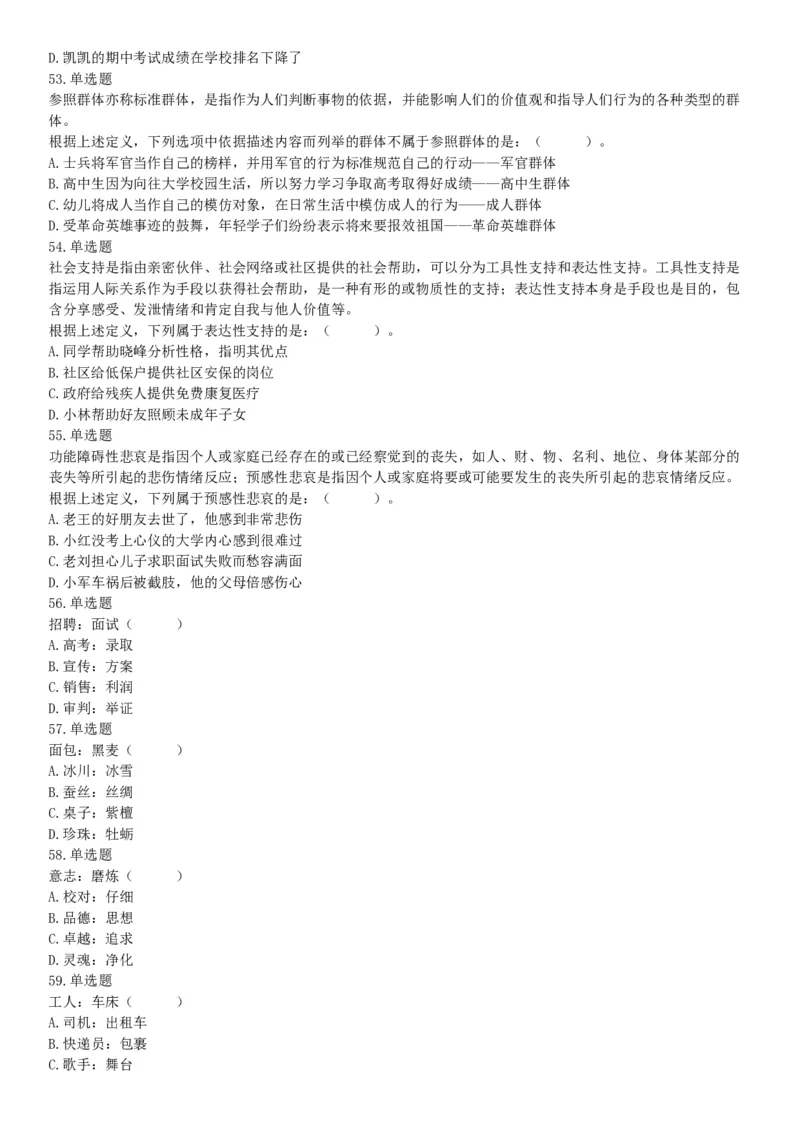 D.凯凯的期中考试成绩在学校排名下降了
53.单选题
参照群体亦称标准群体，是指作为人们判断事物的依据，并能影响人们的价值观和指导人们行为的各种类型的群体。
根据上述定义，下列选项中依据描述内容而列举的群体不属于参照群体的是：（　　）。
A.士兵将军官当作自己的榜样，并用军官的行为标准规范自己的行动——军官群体
B.高中生因为向往大学校园生活，所以努力学习争取高考取得好成绩——高中生群体
C.幼儿将成人当作自己的模仿对象，在日常生活中模仿成人的行为——成人群体
D.受革命英雄事迹的鼓舞，年轻学子们纷纷表示将来要报效祖国——革命英雄群体
54.单选题
社会支持是指由亲密伙伴、社会网络或社区提供的社会帮助，可以分为工具性支持和表达性支持。工具性支持是指运用人际关系作为手段以获得社会帮助，是一种有形的或物质性的支持；表达性支持本身是手段也是目的，包含分享感受、发泄情绪和肯定自我与他人价值等。
根据上述定义，下列属于表达性支持的是：（　　）。
A.同学帮助晓峰分析性格，指明其优点
B.社区给低保户提供社区安保的岗位
C.政府给残疾人提供免费康复医疗
D.小林帮助好友照顾未成年子女
55.单选题
功能障碍性悲哀是指因个人或家庭已经存在的或已经察觉到的丧失，如人、财、物、名利、地位、身体某部分的丧失等所引起的悲伤情绪反应；预感性悲哀是指因个人或家庭将要或可能要发生的丧失所引起的悲哀情绪反应。
根据上述定义，下列属于预感性悲哀的是：（　　）。
A.老王的好朋友去世了，他感到非常悲伤
B.小红没考上心仪的大学内心感到很难过
C.老刘担心儿子求职面试失败而愁容满面
D.小军车祸后被截肢，他的父母倍感伤心
56.单选题
招聘：面试（　　）
A.高考：录取
B.宣传：方案
C.销售：利润
D.审判：举证
57.单选题
面包：黑麦（　　）
A.冰川：冰雪
B.蚕丝：丝绸
C.桌子：紫檀
D.珍珠：牡蛎
58.单选题
意志：磨炼（　　）
A.校对：仔细
B.品德：思想
C.卓越：追求
D.灵魂：净化
59.单选题
工人：车床（　　）
A.司机：出租车
B.快递员：包裹
C.歌手：舞台